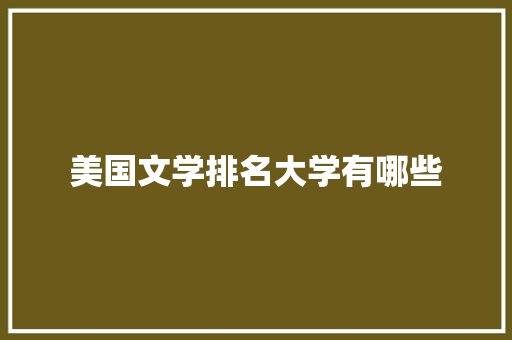 美国文学排名大学有哪些